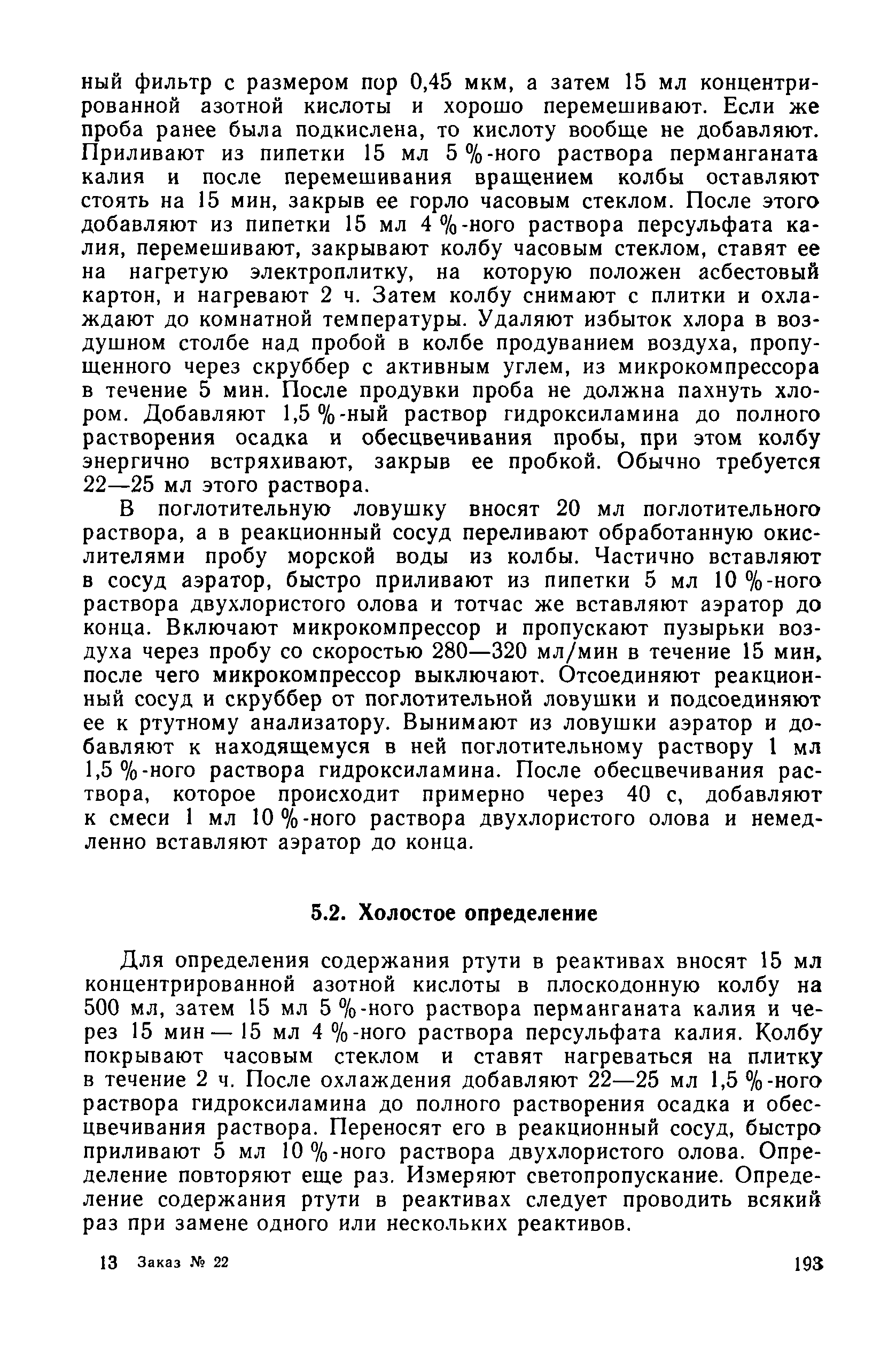 ный фильтр с размером пор 0,45 мкм, а затем 15 мл концентрированной азотной кислоты и хорошо перемешивают. Если же проба ранее была подкислена, то кислоту вообще не добавляют. Приливают из пипетки 15 мл 5 %-ного раствора перманганата калия и после перемешивания вращением колбы оставляют стоять на 15 мин, закрыв ее горло часовым стеклом. После этого добавляют из пипетки 15 мл 4 %-ного раствора персульфата калия, перемешивают, закрывают колбу часовым стеклом, ставят ее на нагретую электроплитку, на которую положен асбестовый картон, и нагревают 2 ч. Затем колбу снимают с плитки и охлаждают до комнатной температуры. Удаляют избыток хлора в воздушном столбе над пробой в колбе продуванием воздуха, пропущенного через скруббер с активным углем, из микрокомпрессора в течение 5 мин. После продувки проба не должна пахнуть хлором. Добавляют 1,5 %-ный раствор гидроксиламина до полного растворения осадка и обесцвечивания пробы, при этом колбу энергично встряхивают, закрыв ее пробкой. Обычно требуется 22—25 мл этого раствора.

В поглотительную ловушку вносят 20 мл поглотительного раствора, а в реакционный сосуд переливают обработанную окислителями пробу морской воды из колбы. Частично вставляют в сосуд аэратор, быстро приливают из пипетки 5 мл 10 %-ного раствора двухлористого олова и тотчас же вставляют аэратор до конца. Включают микрокомпрессор и пропускают пузырьки воздуха через пробу со скоростью 280—320 мл/мин в течение 15 мин, после чего микрокомпрессор выключают. Отсоединяют реакционный сосуд и скруббер от поглотительной ловушки и подсоединяют ее к ртутному анализатору. Вынимают из ловушки аэратор и добавляют к находящемуся в ней поглотительному раствору 1 мл 1,5 %-ного раствора гидроксиламина. После обесцвечивания раствора, которое происходит примерно через 40 с, добавляют к смеси 1 мл 10 %-ного раствора двухлористого олова и немедленно вставляют аэратор до конца.

5.2. Холостое определение

Для определения содержания ртути в реактивах вносят 15 мл концентрированной азотной кислоты в плоскодонную колбу на 500 мл, затем 15 мл 5 %-ного раствора перманганата калия и через 15 мин — 15 мл 4 %-ного раствора персульфата калия. Колбу покрывают часовым стеклом и ставят нагреваться на плитку в течение 2 ч. После охлаждения добавляют 22—25 мл 1,5 %-ного раствора гидроксиламина до полного растворения осадка и обесцвечивания раствора. Переносят его в реакционный сосуд, быстро приливают 5 мл 10 %-ного раствора двухлористого олова. Определение повторяют еще раз. Измеряют светопропускание. Определение содержания ртути в реактивах следует проводить всякий раз при замене одного или нескольких реактивов.

13 Заказ № 22

193